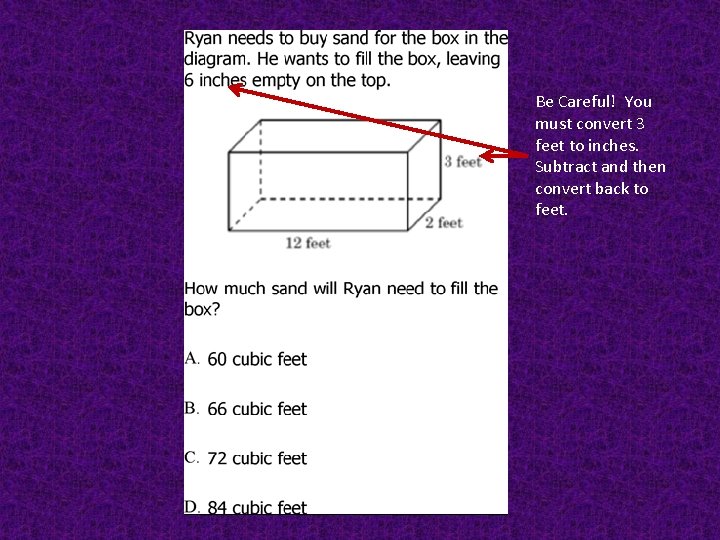 Ryan needs to buy sand for the box in the diagram. He wants to fill the box, leaving 6 inches empty on the top.

3 feet

2 feet

12 feet

How much sand will Ryan need to fill the box?

A. 60 cubic feet

B. 66 cubic feet

C. 72 cubic feet

D. 84 cubic feet

Be Careful! You must convert 3 feet to inches. Subtract and then convert back to feet.